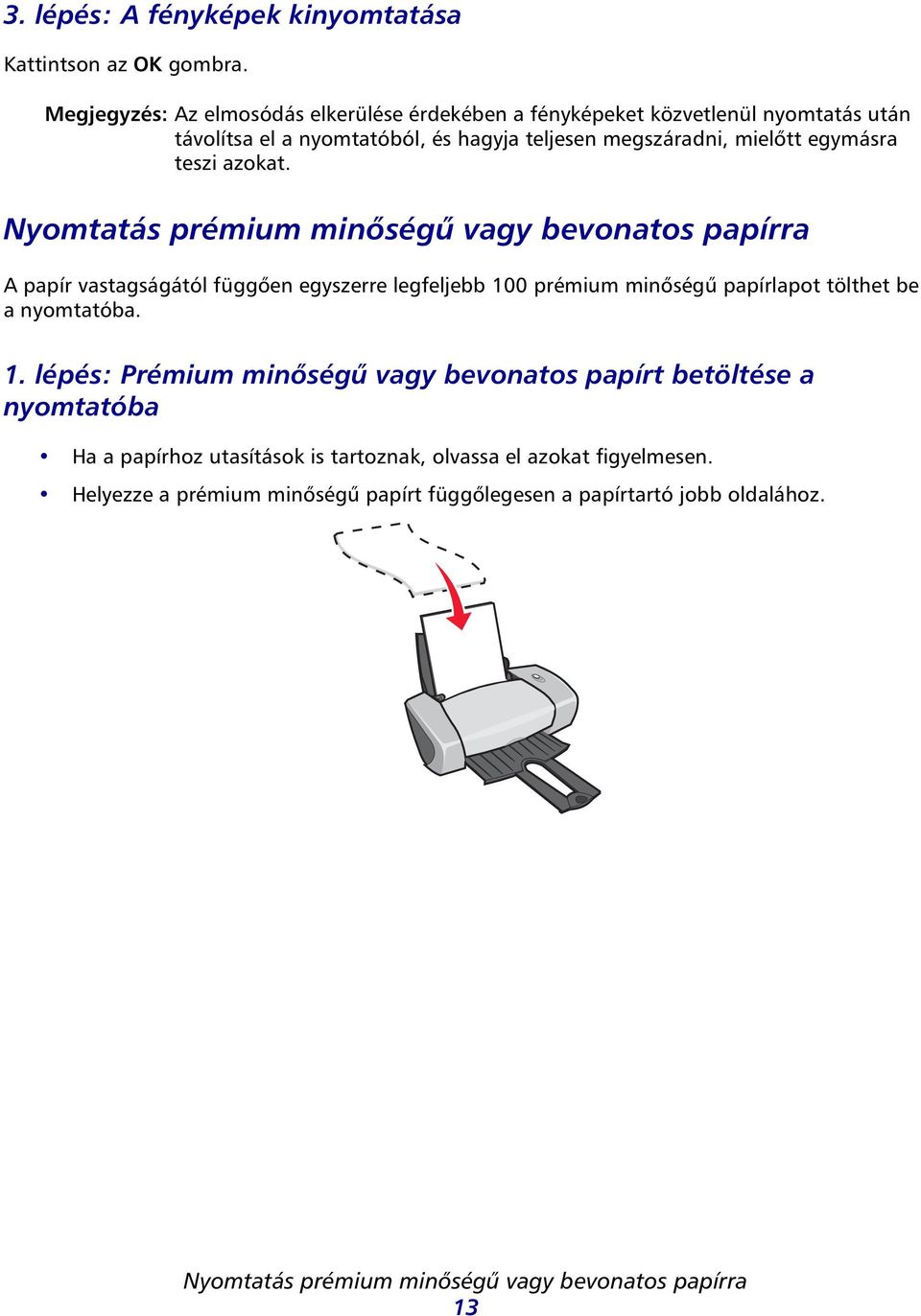 3. lépés: A fényképek kinyomtatása

Kattintson az OK gombra.

Megjegyzés: Az elmosódás elkerülése érdekében a fényképeket közvetlenül nyomtatás után távolítsa el a nyomtatóból, és hagyja teljesen megszáradni, mielőtt egymásra teszi azokat.

Nyomtatás prémium minőségű vagy bevonatos papírra

A papír vastagságától függően egyszerre legfeljebb 100 prémium minőségű papírlapot tölthet be a nyomtatóba.

1. lépés: Prémium minőségű vagy bevonatos papírt betöltése a nyomtatóba

• Ha a papírhoz utasítások is tartoznak, olvassa el azokat figyelmesen.
• Helyezze a prémium minőségű papírt függőlegesen a papírtartó jobb oldalához.

Nyomtatás prémium minőségű vagy bevonatos papírra
13